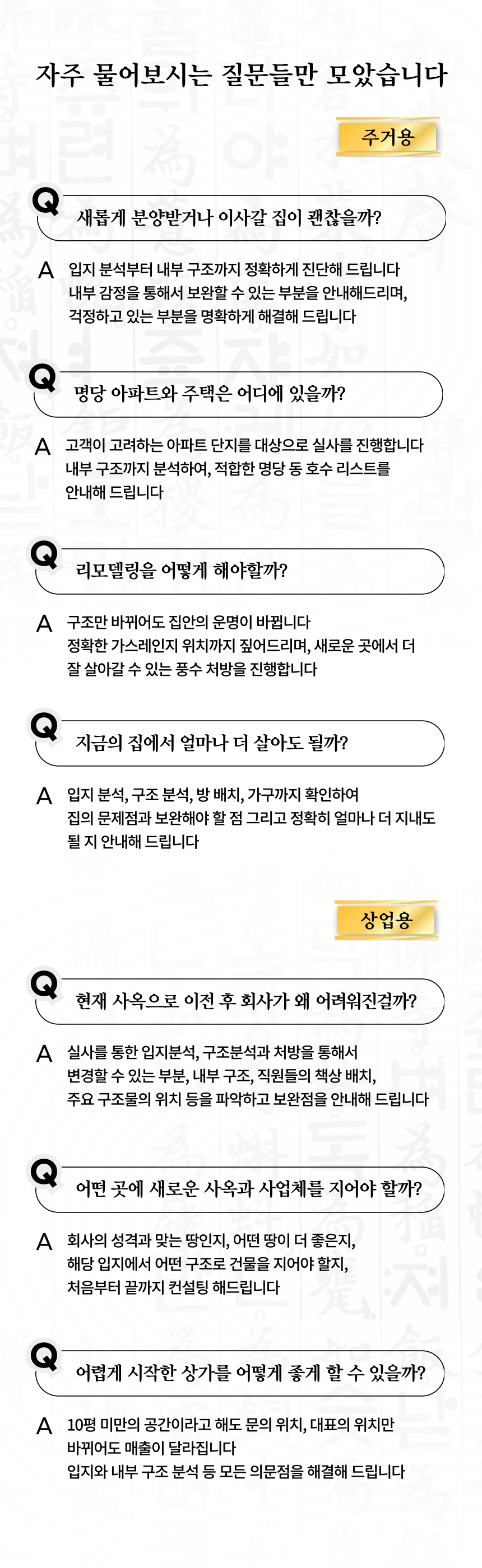 자주 물어보시는 질문들만 모았습니다

주거용

Q 새롭게 분양받거나 이사갈 집이 괜찮을까?

A 입지 분석부터 내부 구조까지 정확하게 진단해 드립니다
내부 감정을 통해서 보완할 수 있는 부분을 안내해드리며,
걱정하고 있는 부분을 명확하게 해결해 드립니다

Q 명당 아파트와 주택은 어디에 있을까?

A 고객이 고려하는 아파트 단지를 대상으로 실사를 진행합니다
내부 구조까지 분석하여, 적합한 명당 동 호수 리스트를
안내해 드립니다

Q 리모델링을 어떻게 해야할까?

A 구조만 바뀌어도 집안의 운명이 바뀝니다
정확한 가스레인지 위치까지 짚어드리며, 새로운 곳에서 더
잘 살아갈 수 있는 풍수 처방을 진행합니다

Q 지금의 집에서 얼마나 더 살아도 될까?

A 입지 분석, 구조 분석, 방 배치, 가구까지 확인하여
집의 문제점과 보완해야 할 점 그리고 정확히 얼마나 더 지내도
될 지 안내해 드립니다

상업용

Q 현재 사옥으로 이전 후 회사가 왜 어려워진걸까?

A 실사를 통한 입지분석, 구조분석과 처방을 통해서
변경할 수 있는 부분, 내부 구조, 직원들의 책상 배치,
주요 구조물의 위치 등을 파악하고 보완점을 안내해 드립니다

Q 어떤 곳에 새로운 사옥과 사업체를 지어야 할까?

A 회사의 성격과 맞는 땅인지, 어떤 땅이 더 좋은지,
해당 입지에서 어떤 구조로 건물을 지어야 할지,
처음부터 끝까지 컨설팅 해드립니다

Q 어렵게 시작한 상가를 어떻게 좋게 할 수 있을까?

A 10평 미만의 공간이라고 해도 문의 위치, 대표의 위치만
바뀌어도 매출이 달라집니다
입지와 내부 구조 분석 등 모든 의문점을 해결해 드립니다